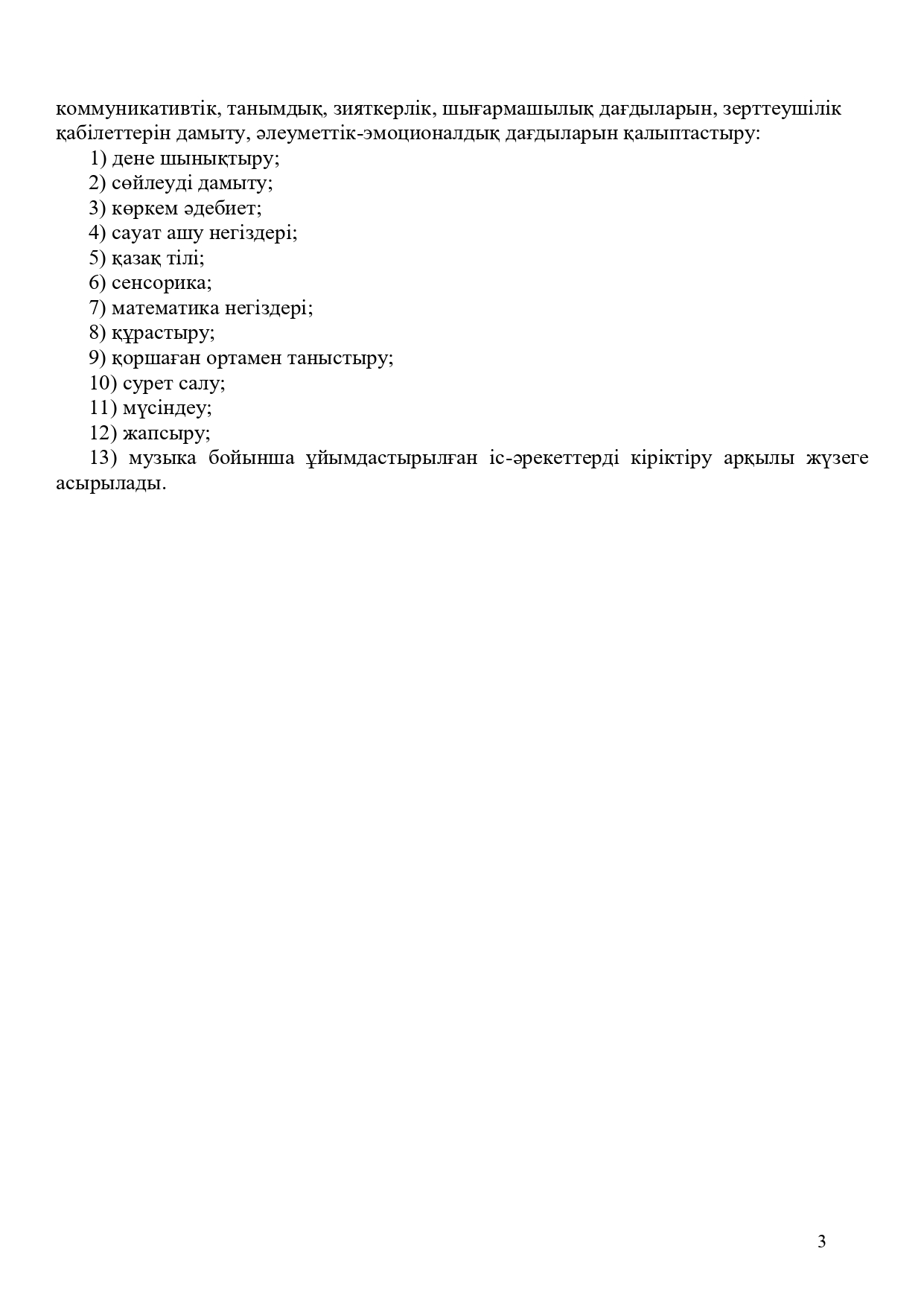 коммуникативтік, танымдық, зияткерлік, шығармашылық дағдыларын, зерттеушілік қабілеттерін дамыту, әлеуметтік-эмоционалдық дағдыларын қалыптастыру:

1) дене шынықтыру;
2) сөйлеуді дамыту;
3) көркем әдебиет;
4) сауат ашу негіздері;
5) қазақ тілі;
6) сенсорика;
7) математика негіздері;
8) құрастыру;
9) қоршаған ортамен таныстыру;
10) сурет салу;
11) мүсіндеу;
12) жапсыру;
13) музыка бойынша ұйымдастырылған іс-әрекеттерді кіріктіру арқылы жүзеге асырылады.

3